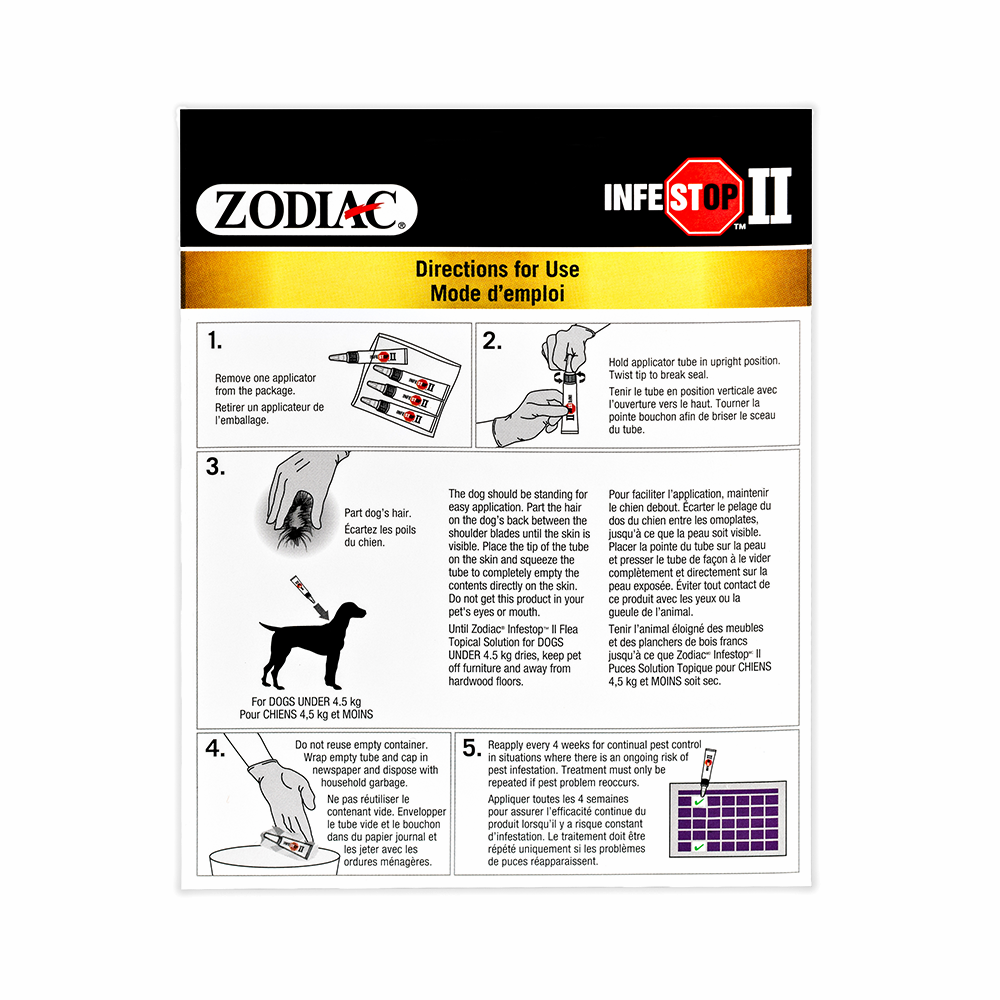 ZODIAC®

INFESTOP II™

Directions for Use
Mode d'emploi

1.

Remove one applicator from the package.
Retirer un applicateur de l'emballage.

2.

Hold applicator tube in upright position. Twist tip to break seal.
Tenir le tube en position verticale avec l'ouverture vers le haut. Tourner la pointe bouchon afin de briser le sceau du tube.

3.

Part dog's hair.
Écartez les poils du chien.

For DOGS UNDER 4.5 kg
Pour CHIENS 4,5 kg et MOINS

The dog should be standing for easy application. Part the hair on the dog's back between the shoulder blades until the skin is visible. Place the tip of the tube on the skin and squeeze the tube to completely empty the contents directly on the skin. Do not get this product in your pet's eyes or mouth.

Until Zodiac® Infestop™ II Flea Topical Solution for DOGS UNDER 4.5 kg dries, keep pet off furniture and away from hardwood floors.

Pour faciliter l'application, maintenir le chien debout. Écarter le pelage du dos du chien entre les omoplates, jusqu'à ce que la peau soit visible. Placer la pointe du tube sur la peau et presser le tube de façon à le vider complètement et directement sur la peau exposée. Éviter tout contact de ce produit avec les yeux ou la gueule de l'animal.

Tenir l'animal éloigné des meubles et des planchers de bois francs jusqu'à ce que Zodiac® Infestop™ II Puces Solution Topique pour CHIENS 4,5 kg et MOINS soit sec.

4.

Do not reuse empty container. Wrap empty tube and cap in newspaper and dispose with household garbage.
Ne pas réutiliser le contenant vide. Envelopper le tube vide et le bouchon dans du papier journal et les jeter avec les ordures ménagères.

5.

Reapply every 4 weeks for continual pest control in situations where there is an ongoing risk of pest infestation. Treatment must only be repeated if pest problem reoccurs.
Appliquer toutes les 4 semaines pour assurer l'efficacité continue du produit lorsqu'il y a risque constant d'infestation. Le traitement doit être répété uniquement si les problèmes de puces réapparaissent.